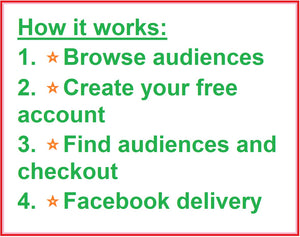 How it works:
1. ⭐Browse audiences
2. ⭐Create your free account
3. ⭐Find audiences and checkout
4. ⭐Facebook delivery